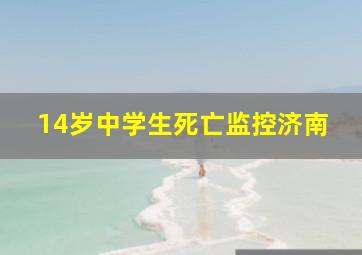 14岁中学生死亡监控济南